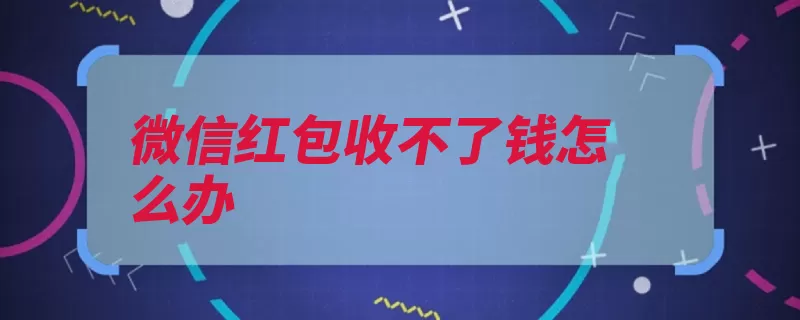 微信红包收不了钱怎么办